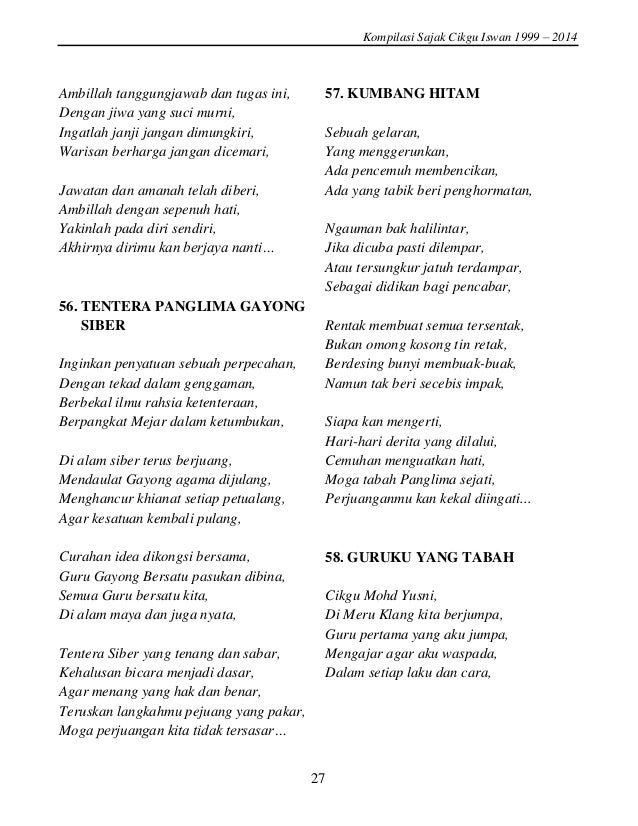 Kompilasi Sajak Cikgu Iswan 1999 – 2014

Ambillah tanggungjawab dan tugas ini,
Dengan jiwa yang suci murni,
Ingatlah janji jangan dimungkiri,
Warisan berharga jangan dicemari,

Jawatan dan amanah telah diberi,
Ambillah dengan sepenuh hati,
Yakinlah pada diri sendiri,
Akhirnya dirimu kan berjaya nanti…

56. TENTERA PANGLIMA GAYONG SIBER

Inginkan penyatuan sebuah perpecahan,
Dengan tekad dalam genggaman,
Berbekal ilmu rahsia ketenteraan,
Berpangkat Mejar dalam ketumbukan,

Di alam siber terus berjuang,
Mendaulat Gayong agama dijulang,
Menghancur khianat setiap petualang,
Agar kesatuan kembali pulang,

Curahan idea dikongsi bersama,
Guru Gayong Bersatu pasukan dibina,
Semua Guru bersatu kita,
Di alam maya dan juga nyata,

Tentera Siber yang tenang dan sabar,
Kehalusan bicara menjadi dasar,
Agar menang yang hak dan benar,
Teruskan langkahmu pejuang yang pakar,
Moga perjuangan kita tidak tersasar…

57. KUMBANG HITAM

Sebuah gelaran,
Yang menggerunkan,
Ada pencemuh membencikan,
Ada yang tabik beri penghormatan,

Ngauman bak halilintar,
Jika dicuba pasti dilempar,
Atau tersungkur jatuh terdampar,
Sebagai didikan bagi pencabar,

Rentak membuat semua tersentak,
Bukan omong kosong tin retak,
Berdesing bunyi membuak-buak,
Namun tak beri secebis impak,

Siapa kan mengerti,
Hari-hari derita yang dilalui,
Cemuhan menguatkan hati,
Moga tabah Panglima sejati,
Perjuanganmu kan kekal diingati...

58. GURUKU YANG TABAH

Cikgu Mohd Yusni,
Di Meru Klang kita berjumpa,
Guru pertama yang aku jumpa,
Mengajar agar aku waspada,
Dalam setiap laku dan cara,

27